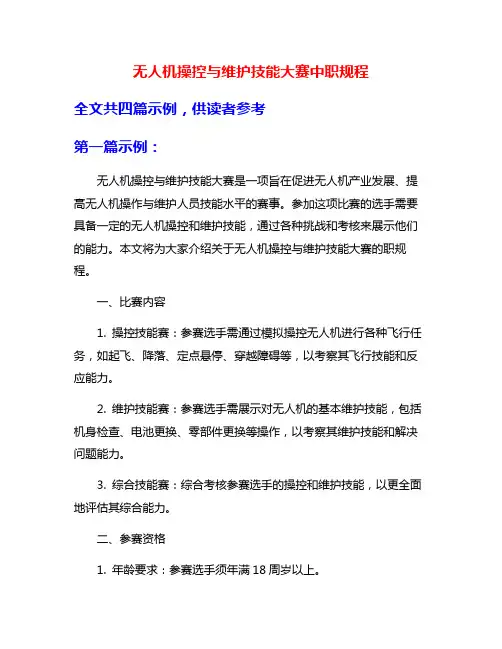 无人机操控与维护技能大赛中职规程

全文共四篇示例，供读者参考

第一篇示例：

无人机操控与维护技能大赛是一项旨在促进无人机产业发展、提高无人机操作与维护人员技能水平的赛事。参加这项比赛的选手需要具备一定的无人机操控和维护技能，通过各种挑战和考核来展示他们的能力。本文将为大家介绍关于无人机操控与维护技能大赛的职规程。

一、比赛内容

1. 操控技能赛：参赛选手需通过模拟操控无人机进行各种飞行任务，如起飞、降落、定点悬停、穿越障碍等，以考察其飞行技能和反应能力。

2. 维护技能赛：参赛选手需展示对无人机的基本维护技能，包括机身检查、电池更换、零部件更换等操作，以考察其维护技能和解决问题能力。

3. 综合技能赛：综合考核参赛选手的操控和维护技能，以更全面地评估其综合能力。

二、参赛资格

1. 年龄要求：参赛选手须年满 18 周岁以上。